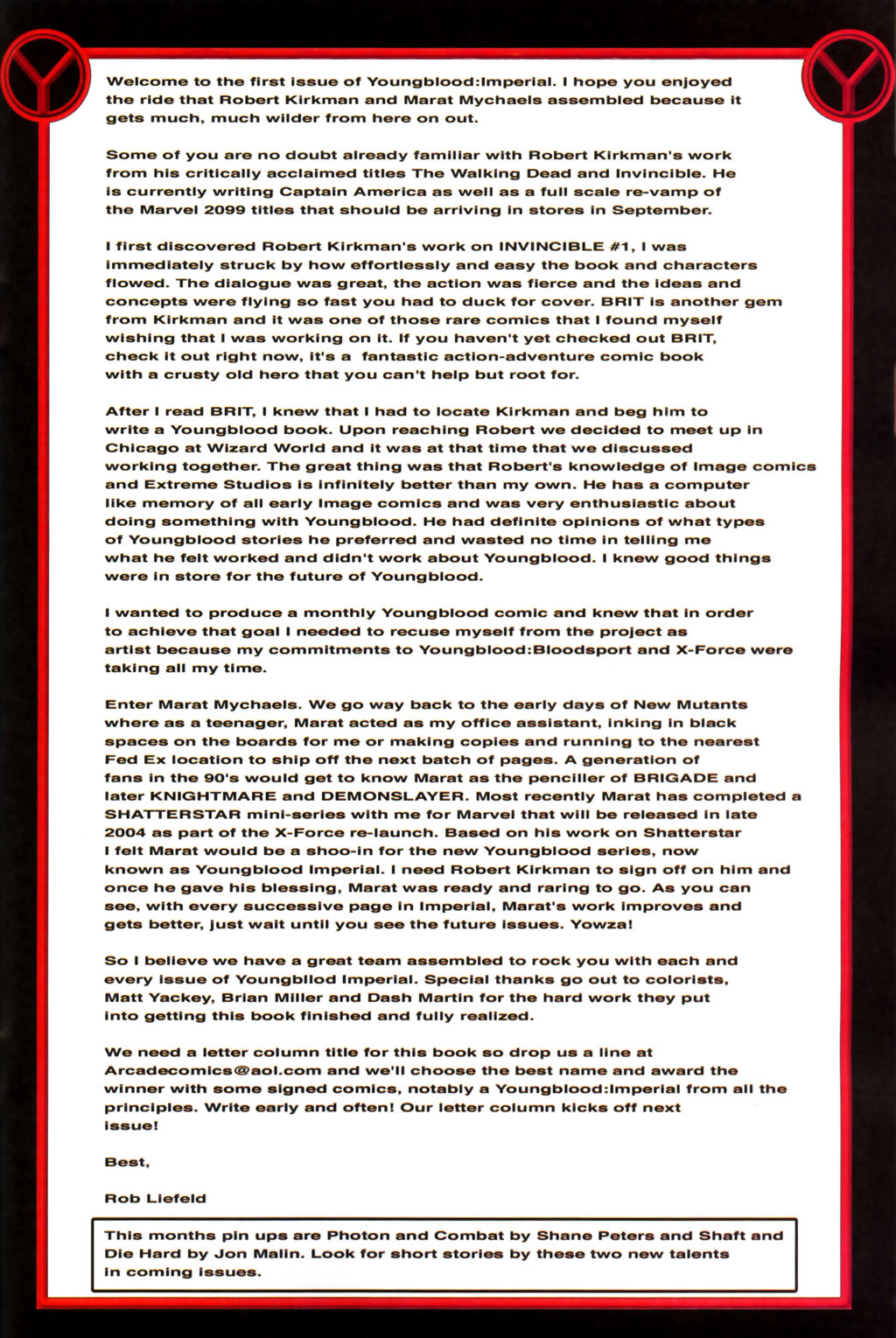 Welcome to the first issue of Youngblood:Imperial. I hope you enjoyed the ride that Robert Kirkman and Marat Mychaels assembled because it gets much, much wilder from here on out.

Some of you are no doubt already familiar with Robert Kirkman's work from his critically acclaimed titles The Walking Dead and Invincible. He is currently writing Captain America as well as a full scale re-vamp of the Marvel 2099 titles that should be arriving in stores in September.

I first discovered Robert Kirkman's work on INVINCIBLE #1, I was immediately struck by how effortlessly and easy the book and characters flowed. The dialogue was great, the action was fierce and the ideas and concepts were flying so fast you had to duck for cover. BRIT is another gem from Kirkman and it was one of those rare comics that I found myself wishing that I was working on it. If you haven't yet checked out BRIT, check it out right now, it's a fantastic action-adventure comic book with a crusty old hero that you can't help but root for.

After I read BRIT, I knew that I had to locate Kirkman and beg him to write a Youngblood book. Upon reaching Robert we decided to meet up in Chicago at Wizard World and it was at that time that we discussed working together. The great thing was that Robert's knowledge of Image comics and Extreme Studios is infinitely better than my own. He has a computer like memory of all early Image comics and was very enthusiastic about doing something with Youngblood. He had definite opinions of what types of Youngblood stories he preferred and wasted no time in telling me what he felt worked and didn't work about Youngblood. I knew good things were in store for the future of Youngblood.

I wanted to produce a monthly Youngblood comic and knew that in order to achieve that goal I needed to recuse myself from the project as artist because my commitments to Youngblood:Bloodsport and X-Force were taking all my time.

Enter Marat Mychaels. We go way back to the early days of New Mutants where as a teenager, Marat acted as my office assistant, inking in black spaces on the boards for me or making copies and running to the nearest Fed Ex location to ship off the next batch of pages. A generation of fans in the 90's would get to know Marat as the penciller of BRIGADE and later KNIGHTMARE and DEMONSLAYER. Most recently Marat has completed a SHATTERSTAR mini-series with me for Marvel that will be released in late 2004 as part of the X-Force re-launch. Based on his work on Shatterstar I felt Marat would be a shoo-in for the new Youngblood series, now known as Youngblood Imperial. I need Robert Kirkman to sign off on him and once he gave his blessing, Marat was ready and raring to go. As you can see, with every successive page in Imperial, Marat's work improves and gets better, just wait until you see the future issues. Yowza!

So I believe we have a great team assembled to rock you with each and every issue of Youngbllod Imperial. Special thanks go out to colorists, Matt Yackey, Brian Miller and Dash Martin for the hard work they put into getting this book finished and fully realized.

We need a letter column title for this book so drop us a line at Arcadecomics@aol.com and we'll choose the best name and award the winner with some signed comics, notably a Youngblood:Imperial from all the principles. Write early and often! Our letter column kicks off next issue!

Best,

Rob Liefeld

This months pin ups are Photon and Combat by Shane Peters and Shaft and Die Hard by Jon Malin. Look for short stories by these two new talents in coming issues.